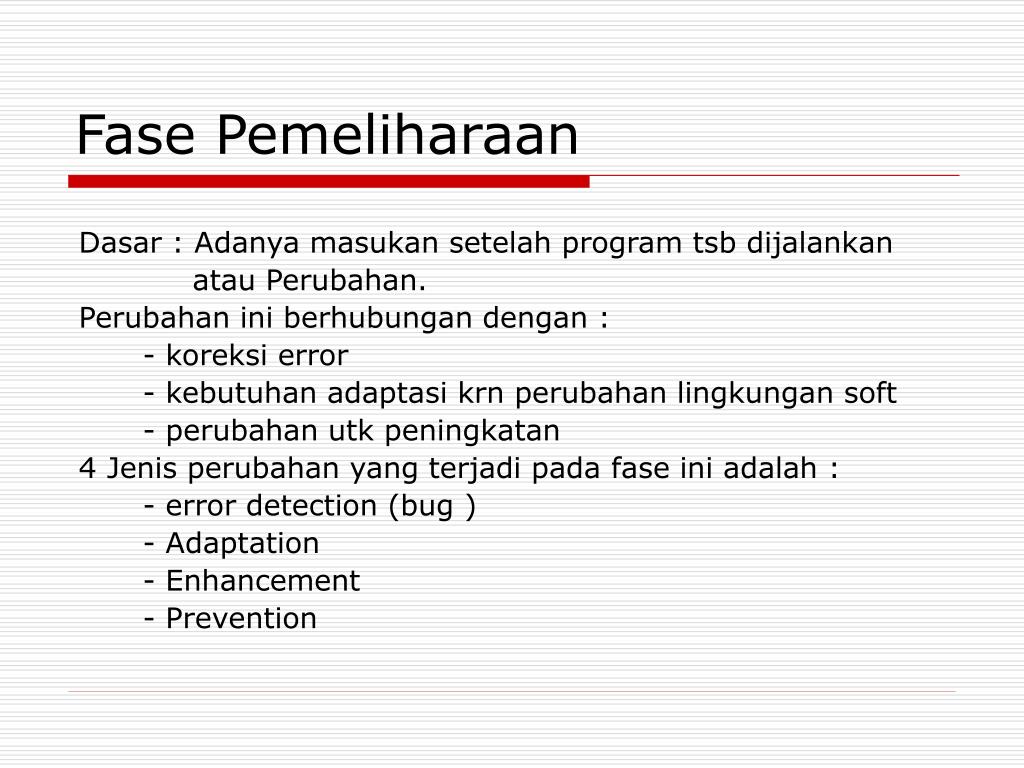 Fase Pemeliharaan

Dasar : Adanya masukan setelah program tsb dijalankan atau Perubahan.
Perubahan ini berhubungan dengan :
- koreksi error
- kebutuhan adaptasi krn perubahan lingkungan soft
- perubahan utk peningkatan
4 Jenis perubahan yang terjadi pada fase ini adalah :
- error detection (bug )
- Adaptation
- Enhancement
- Prevention